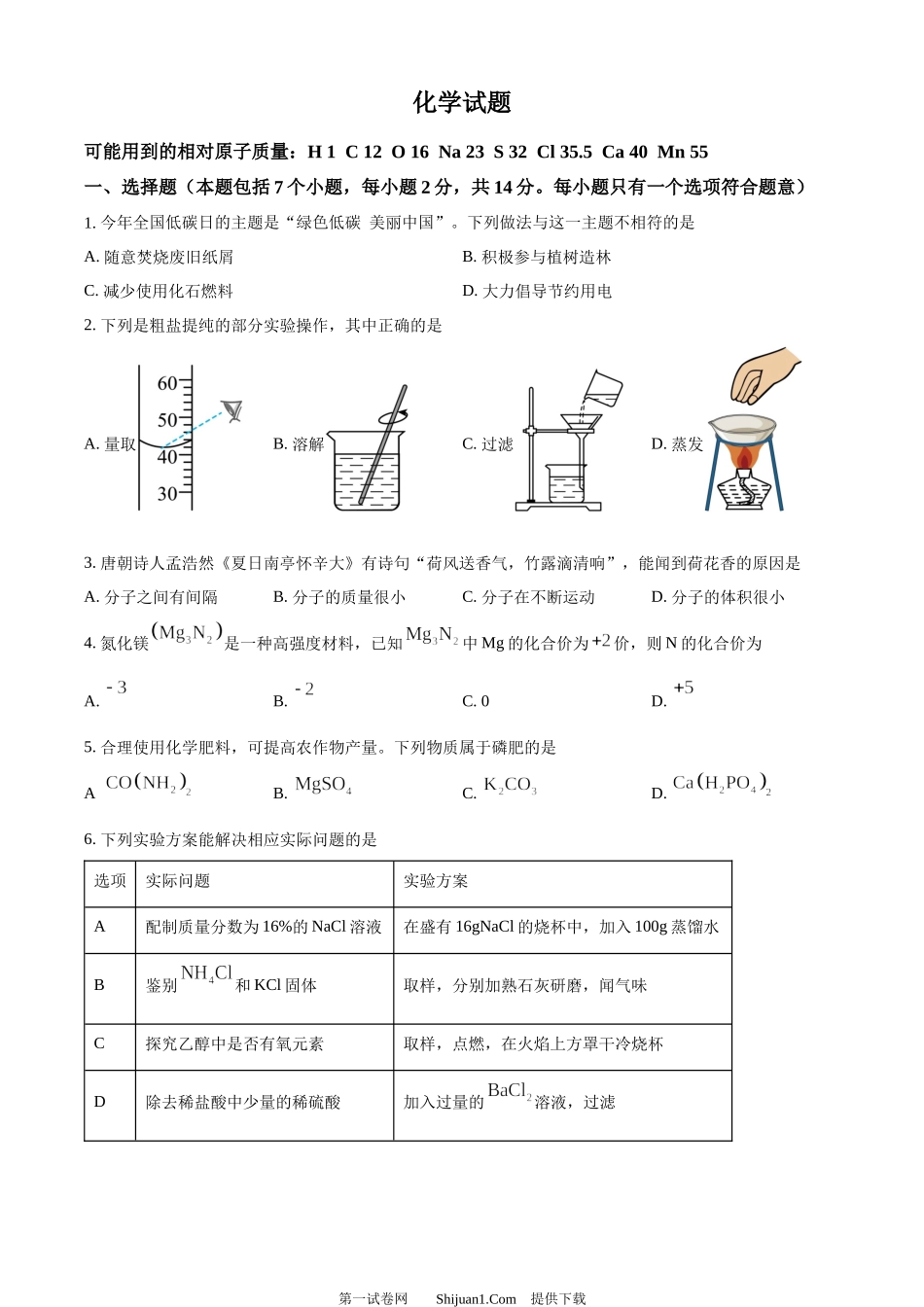 化学试题

可能用到的相对原子质量：H 1 C 12 O 16 Na 23 S 32 Cl 35.5 Ca 40 Mn 55

一、选择题（本题包括 7 个小题，每小题 2 分，共 14 分。每小题只有一个选项符合题意）

1. 今年全国低碳日的主题是“绿色低碳 美丽中国”。下列做法与这一主题不相符的是

A. 随意焚烧废旧纸屑

B. 积极参与植树造林

C. 减少使用化石燃料

D. 大力倡导节约用电

2. 下列是粗盐提纯的部分实验操作，其中正确的是

A. 量取 60 50 40 30

B. 溶解

C. 过滤

D. 蒸发

3. 唐朝诗人孟浩然《夏日南亭怀辛大》有诗句“荷风送香气，竹露滴清响”，能闻到荷花香的原因是

A. 分子之间有间隔

B. 分子的质量很小

C. 分子在不断运动

D. 分子的体积很小

4. 氮化镁$(Mg_3N_2)$是一种高强度材料，已知$Mg_3N_2$中 Mg 的化合价为$+2$价，则 N 的化合价为

A. $-3$

B. $-2$

C. 0

D. $+5$

5. 合理使用化学肥料，可提高农作物产量。下列物质属于磷肥的是

A $CO(NH_2)_2$

B. $MgSO_4$

C. $K_2CO_3$

D. $Ca(H_2PO_4)_2$

6. 下列实验方案能解决相应实际问题的是

| 选项 | 实际问题 | 实验方案 |
|---|---|---|
| A | 配制质量分数为 16%的 NaCl 溶液 | 在盛有 16gNaCl 的烧杯中，加入 100g 蒸馏水 |
| B | 鉴别$NH_4Cl$和 KCl 固体 | 取样，分别加熟石灰研磨，闻气味 |
| C | 探究乙醇中是否有氧元素 | 取样，点燃，在火焰上方罩干冷烧杯 |
| D | 除去稀盐酸中少量的稀硫酸 | 加入过量的$BaCl_2$溶液，过滤 |

第一试卷网 Shijuan1.Com 提供下载